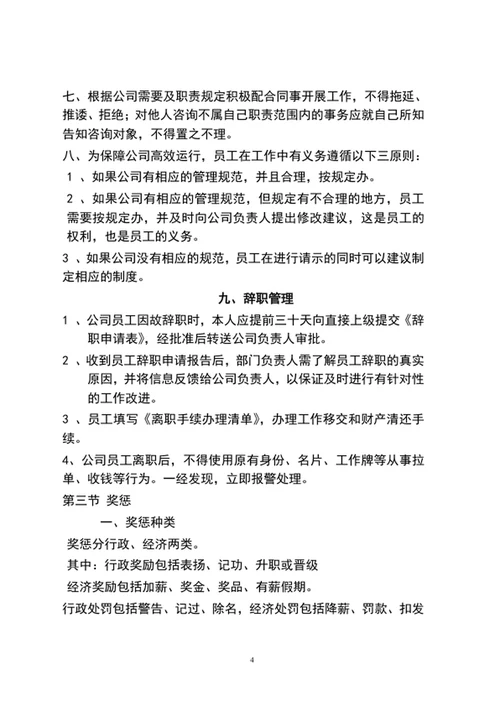 七、根据公司需要及职责规定积极配合同事开展工作，不得拖延、推诿、拒绝；对他人咨询不属自己职责范围内的事务应就自己所知告知咨询对象，不得置之不理。

八、为保障公司高效运行，员工在工作中有义务遵循以下三原则：

1 、如果公司有相应的管理规范，并且合理，按规定办。

2 、如果公司有相应的管理规范，但规定有不合理的地方，员工需要按规定办，并及时向公司负责人提出修改建议，这是员工的权利，也是员工的义务。

3 、如果公司没有相应的规范，员工在进行请示的同时可以建议制定相应的制度。

九、辞职管理

1 、公司员工因故辞职时，本人应提前三十天向直接上级提交《辞职申请表》，经批准后转送公司负责人审批。

2 、收到员工辞职申请报告后，部门负责人需了解员工辞职的真实原因，并将信息反馈给公司负责人，以保证及时进行有针对性的工作改进。

3 、员工填写《离职手续办理清单》，办理工作移交和财产清还手续。

4、公司员工离职后，不得使用原有身份、名片、工作牌等从事拉单、收钱等行为。一经发现，立即报警处理。

第三节 奖惩

一、奖惩种类

奖惩分行政、经济两类。

其中：行政奖励包括表扬、记功、升职或晋级

经济奖励包括加薪、奖金、奖品、有薪假期。

行政处罚包括警告、记过、除名，经济处罚包括降薪、罚款、扣发

4